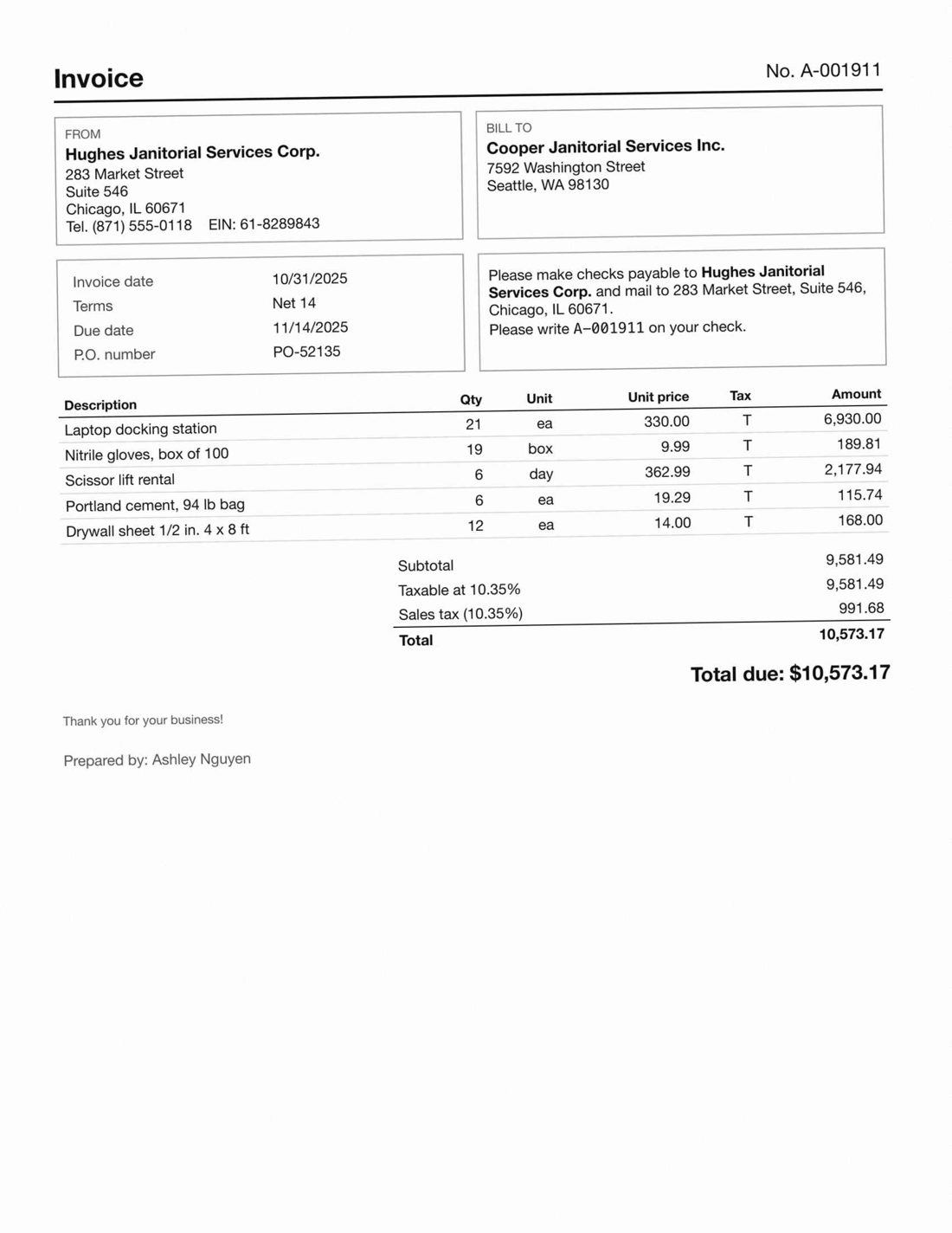 Invoice

No. A-001911

FROM
Hughes Janitorial Services Corp.
283 Market Street
Suite 546
Chicago, IL 60671
Tel. (871) 555-0118 EIN: 61-8289843

BILL TO
Cooper Janitorial Services Inc.
7592 Washington Street
Seattle, WA 98130

Invoice date 10/31/2025
Terms Net 14
Due date 11/14/2025
P.O. number PO-52135

Please make checks payable to Hughes Janitorial Services Corp. and mail to 283 Market Street, Suite 546, Chicago, IL 60671.
Please write A-001911 on your check.

| Description | Qty | Unit | Unit price | Tax | Amount |
|---|---|---|---|---|---|
| Laptop docking station | 21 | ea | 330.00 | T | 6,930.00 |
| Nitrile gloves, box of 100 | 19 | box | 9.99 | T | 189.81 |
| Scissor lift rental | 6 | day | 362.99 | T | 2,177.94 |
| Portland cement, 94 lb bag | 6 | ea | 19.29 | T | 115.74 |
| Drywall sheet 1/2 in. 4 x 8 ft | 12 | ea | 14.00 | T | 168.00 |

Subtotal 9,581.49
Taxable at 10.35% 9,581.49
Sales tax (10.35%) 991.68
Total 10,573.17

Total due: $10,573.17

Thank you for your business!

Prepared by: Ashley Nguyen